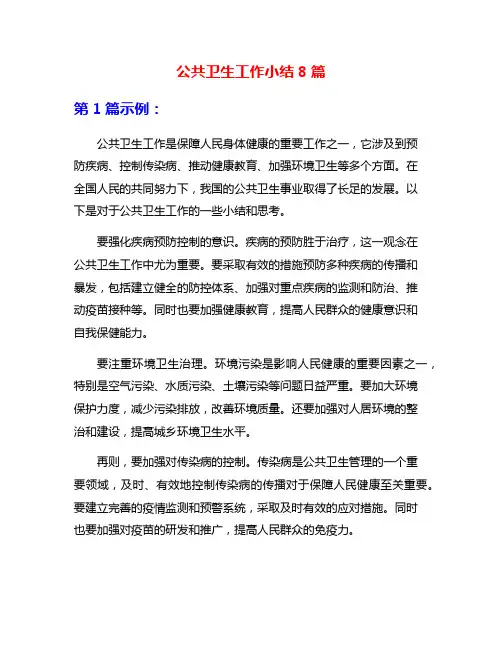 公共卫生工作小结 8 篇

第 1 篇示例：

公共卫生工作是保障人民身体健康的重要工作之一，它涉及到预防疾病、控制传染病、推动健康教育、加强环境卫生等多个方面。在全国人民的共同努力下，我国的公共卫生事业取得了长足的发展。以下是对于公共卫生工作的一些小结和思考。

要强化疾病预防控制的意识。疾病的预防胜于治疗，这一观念在公共卫生工作中尤为重要。要采取有效的措施预防多种疾病的传播和暴发，包括建立健全的防控体系、加强对重点疾病的监测和防治、推动疫苗接种等。同时也要加强健康教育，提高人民群众的健康意识和自我保健能力。

要注重环境卫生治理。环境污染是影响人民健康的重要因素之一，特别是空气污染、水质污染、土壤污染等问题日益严重。要加大环境保护力度，减少污染排放，改善环境质量。还要加强对人居环境的整治和建设，提高城乡环境卫生水平。

再则，要加强对传染病的控制。传染病是公共卫生管理的一个重要领域，及时、有效地控制传染病的传播对于保障人民健康至关重要。要建立完善的疫情监测和预警系统，采取及时有效的应对措施。同时也要加强对疫苗的研发和推广，提高人民群众的免疫力。